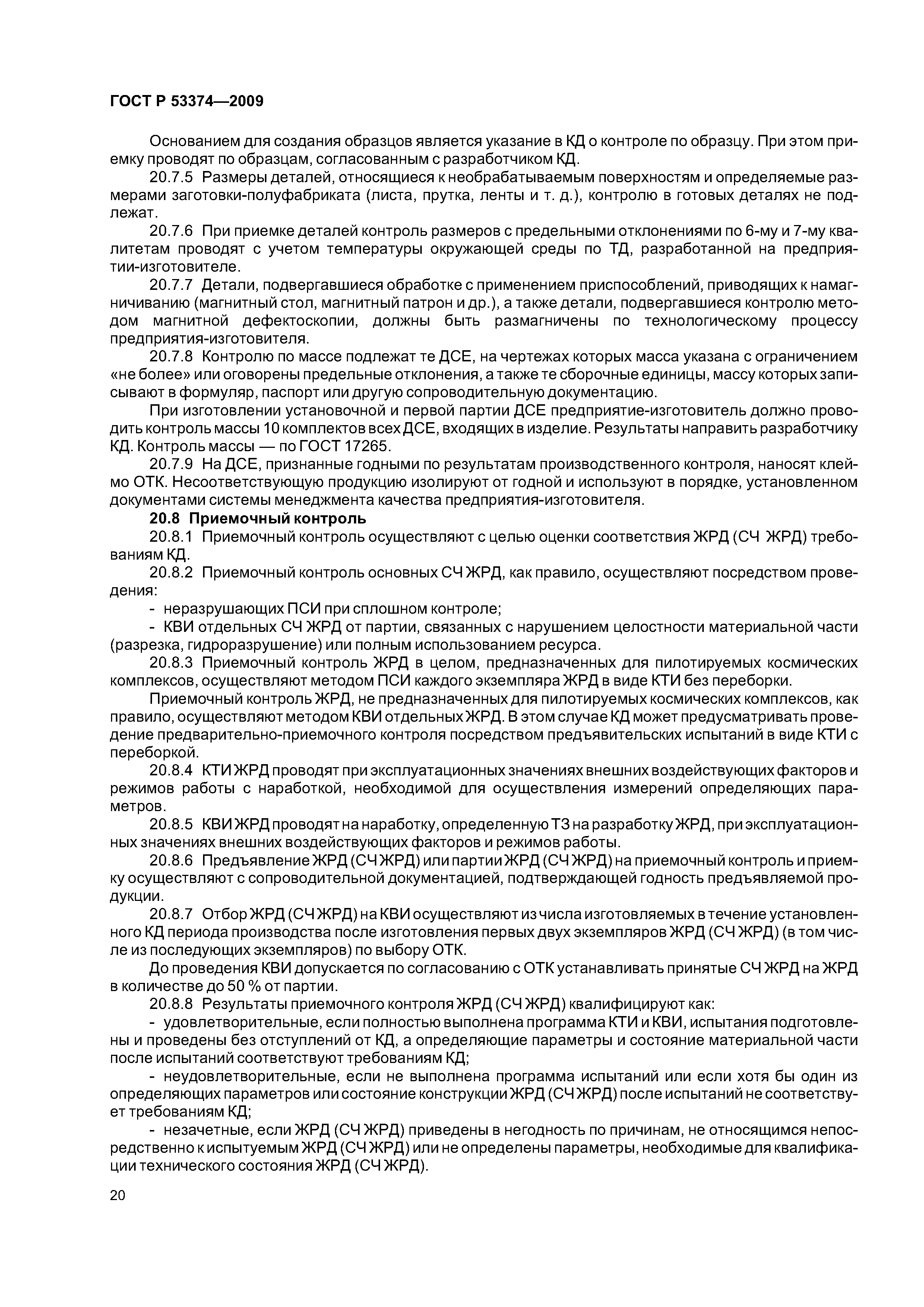 ГОСТ Р 53374—2009

Основанием для создания образцов является указание в КД о контроле по образцу. При этом приемку проводят по образцам, согласованным с разработчиком КД.

20.7.5 Размеры деталей, относящиеся к необрабатываемым поверхностям и определяемые размерами заготовки-полуфабриката (листа, прутка, ленты и т. д.), контролю в готовых деталях не подлежат.

20.7.6 При приемке деталей контроль размеров с предельными отклонениями по 6-му и 7-му квалитетам проводят с учетом температуры окружающей среды по ТД, разработанной на предприятии-изготовителе.

20.7.7 Детали, подвергавшиеся обработке с применением приспособлений, приводящих к намагничиванию (магнитный стол, магнитный патрон и др.), а также детали, подвергавшиеся контролю методом магнитной дефектоскопии, должны быть размагничены по технологическому процессу предприятия-изготовителя.

20.7.8 Контролю по массе подлежат те ДСЕ, на чертежах которых масса указана с ограничением «не более» или оговорены предельные отклонения, а также те сборочные единицы, массу которых записывают в формуляр, паспорт или другую сопроводительную документацию.

При изготовлении установочной и первой партии ДСЕ предприятие-изготовитель должно проводить контроль массы 10 комплектов всех ДСЕ, входящих в изделие. Результаты направить разработчику КД. Контроль массы — по ГОСТ 17265.

20.7.9 На ДСЕ, признанные годными по результатам производственного контроля, наносят клеймо ОТК. Несоответствующую продукцию изолируют от годной и используют в порядке, установленном документами системы менеджмента качества предприятия-изготовителя.

20.8 Приемочный контроль

20.8.1 Приемочный контроль осуществляют с целью оценки соответствия ЖРД (СЧ ЖРД) требованиям КД.

20.8.2 Приемочный контроль основных СЧ ЖРД, как правило, осуществляют посредством проведения:

- неразрушающих ПСИ при сплошном контроле;

- КВИ отдельных СЧ ЖРД от партии, связанных с нарушением целостности материальной части (разрезка, гидроразрушение) или полным использованием ресурса.

20.8.3 Приемочный контроль ЖРД в целом, предназначенных для пилотируемых космических комплексов, осуществляют методом ПСИ каждого экземпляра ЖРД в виде КТИ без переборки.

Приемочный контроль ЖРД, не предназначенных для пилотируемых космических комплексов, как правило, осуществляют методом КВИ отдельных ЖРД. В этом случае КД может предусматривать проведение предварительно-приемочного контроля посредством предъявительских испытаний в виде КТИ с переборкой.

20.8.4 КТИ ЖРД проводят при эксплуатационных значениях внешних воздействующих факторов и режимов работы с наработкой, необходимой для осуществления измерений определяющих параметров.

20.8.5 КВИ ЖРД проводят на наработку, определенную ТЗ на разработку ЖРД, при эксплуатационных значениях внешних воздействующих факторов и режимов работы.

20.8.6 Предъявление ЖРД (СЧ ЖРД) или партии ЖРД (СЧ ЖРД) на приемочный контроль и приемку осуществляют с сопроводительной документацией, подтверждающей годность предъявляемой продукции.

20.8.7 Отбор ЖРД (СЧ ЖРД) на КВИ осуществляют из числа изготовляемых в течение установленного КД периода производства после изготовления первых двух экземпляров ЖРД (СЧ ЖРД) (в том числе из последующих экземпляров) по выбору ОТК.

До проведения КВИ допускается по согласованию с ОТК устанавливать принятые СЧ ЖРД на ЖРД в количестве до 50 % от партии.

20.8.8 Результаты приемочного контроля ЖРД (СЧ ЖРД) квалифицируют как:

- удовлетворительные, если полностью выполнена программа КТИ и КВИ, испытания подготовлены и проведены без отступлений от КД, а определяющие параметры и состояние материальной части после испытаний соответствуют требованиям КД;

- неудовлетворительные, если не выполнена программа испытаний или если хотя бы один из определяющих параметров или состояние конструкции ЖРД (СЧ ЖРД) после испытаний не соответствует требованиям КД;

- незачетные, если ЖРД (СЧ ЖРД) приведены в негодность по причинам, не относящимся непосредственно к испытуемым ЖРД (СЧ ЖРД) или не определены параметры, необходимые для квалификации технического состояния ЖРД (СЧ ЖРД).

20